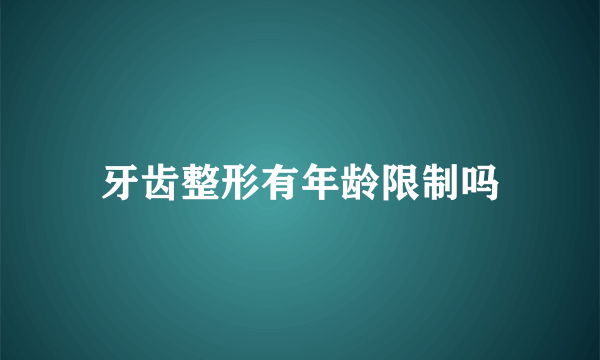 牙齿整形有年龄限制吗